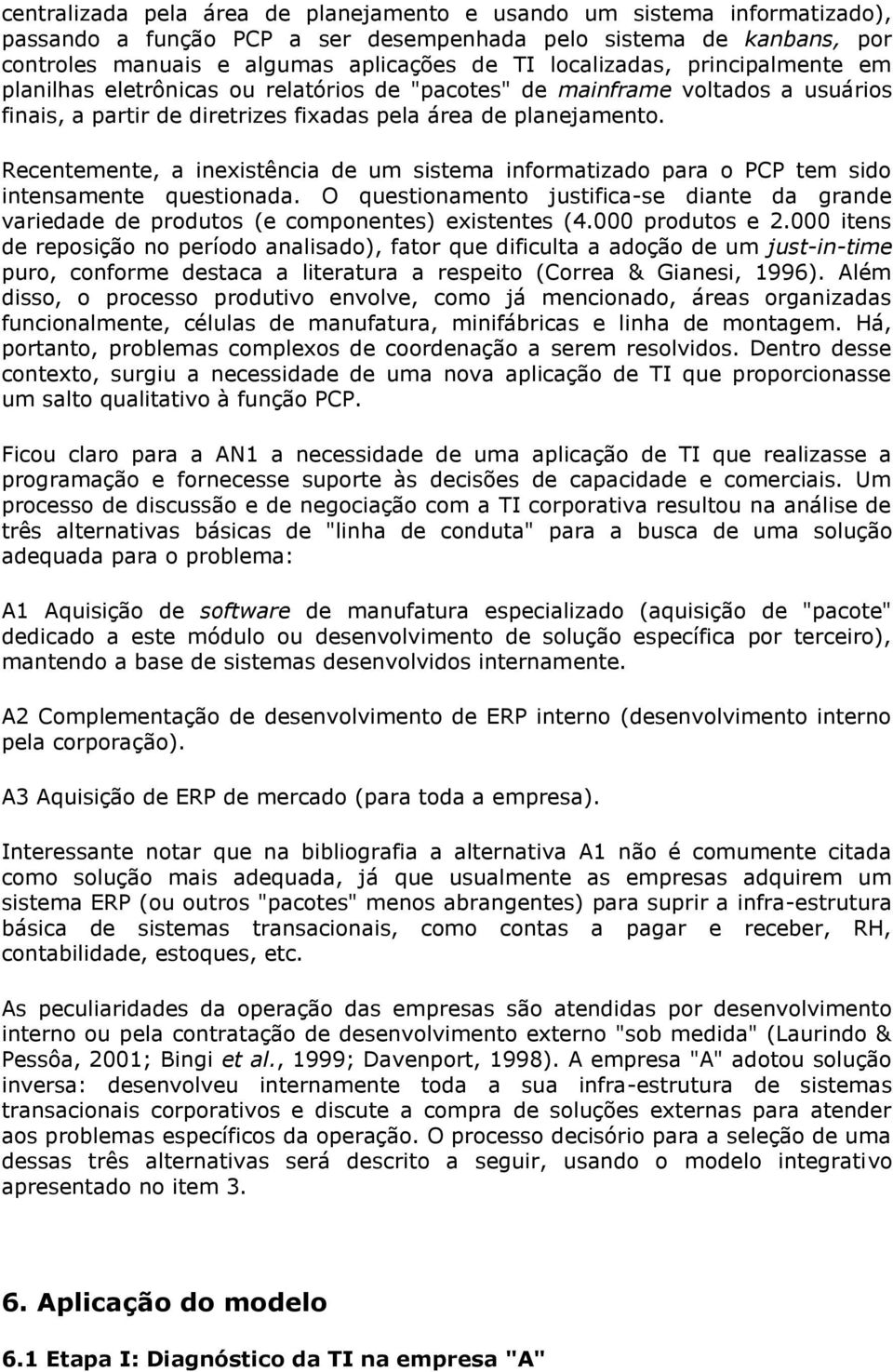 centralizada pela área de planejamento e usando um sistema informatizado), passando a função PCP a ser desempenhada pelo sistema de kanbans, por controles manuais e algumas aplicações de TI localizadas, principalmente em planilhas eletrônicas ou relatórios de "pacotes" de mainframe voltados a usuários finais, a partir de diretrizes fixadas pela área de planejamento.

Recentemente, a inexistência de um sistema informatizado para o PCP tem sido intensamente questionada. O questionamento justifica-se diante da grande variedade de produtos (e componentes) existentes (4.000 produtos e 2.000 itens de reposição no período analisado), fator que dificulta a adoção de um just-in-time puro, conforme destaca a literatura a respeito (Correa & Gianesi, 1996). Além disso, o processo produtivo envolve, como já mencionado, áreas organizadas funcionalmente, células de manufatura, minifábricas e linha de montagem. Há, portanto, problemas complexos de coordenação a serem resolvidos. Dentro desse contexto, surgiu a necessidade de uma nova aplicação de TI que proporcionasse um salto qualitativo à função PCP.

Ficou claro para a AN1 a necessidade de uma aplicação de TI que realizasse a programação e fornecesse suporte às decisões de capacidade e comerciais. Um processo de discussão e de negociação com a TI corporativa resultou na análise de três alternativas básicas de "linha de conduta" para a busca de uma solução adequada para o problema:

A1 Aquisição de software de manufatura especializado (aquisição de "pacote" dedicado a este módulo ou desenvolvimento de solução específica por terceiro), mantendo a base de sistemas desenvolvidos internamente.

A2 Complementação de desenvolvimento de ERP interno (desenvolvimento interno pela corporação).

A3 Aquisição de ERP de mercado (para toda a empresa).

Interessante notar que na bibliografia a alternativa A1 não é comumente citada como solução mais adequada, já que usualmente as empresas adquirem um sistema ERP (ou outros "pacotes" menos abrangentes) para suprir a infra-estrutura básica de sistemas transacionais, como contas a pagar e receber, RH, contabilidade, estoques, etc.

As peculiaridades da operação das empresas são atendidas por desenvolvimento interno ou pela contratação de desenvolvimento externo "sob medida" (Laurindo & Pessôa, 2001; Bingi et al., 1999; Davenport, 1998). A empresa "A" adotou solução inversa: desenvolveu internamente toda a sua infra-estrutura de sistemas transacionais corporativos e discute a compra de soluções externas para atender aos problemas específicos da operação. O processo decisório para a seleção de uma dessas três alternativas será descrito a seguir, usando o modelo integrativo apresentado no item 3.

6. Aplicação do modelo

6.1 Etapa I: Diagnóstico da TI na empresa "A"